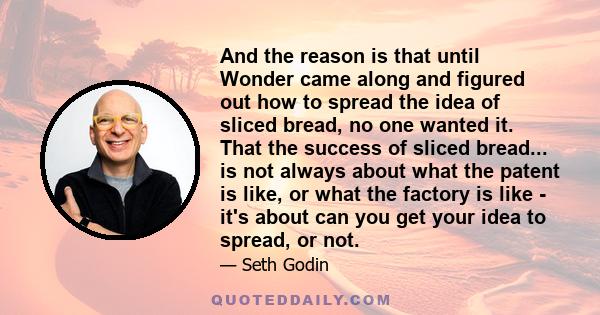 And the reason is that until Wonder came along and figured out how to spread the idea of sliced bread, no one wanted it. That the success of sliced bread... is not always about what the patent is like, or what the factory is like - it's about can you get your idea to spread, or not.

— Seth Godin

QUOTEDDAILY.COM